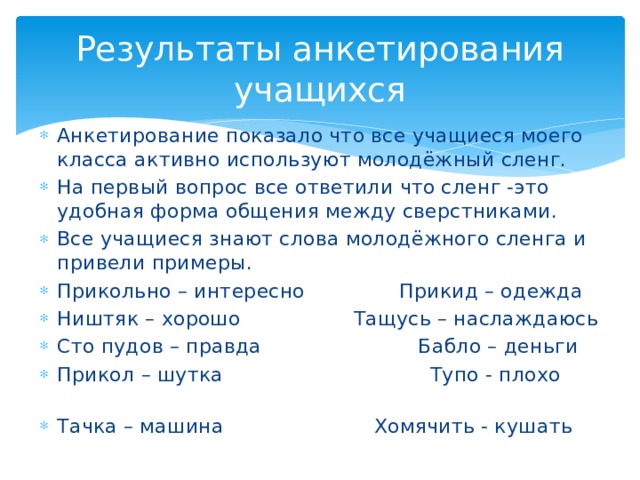 Результаты анкетирования учащихся

Анкетирование показало что все учащиеся моего класса активно используют молодёжный сленг.

На первый вопрос все ответили что сленг -это удобная форма общения между сверстниками.

Все учащиеся знают слова молодёжного сленга и привели примеры.

Прикольно – интересно Прикид – одежда

Ништяк – хорошо Тащусь – наслаждаюсь

Сто пудов – правда Бабло – деньги

Прикол – шутка Тупо - плохо

Тачка – машина Хомячить - кушать